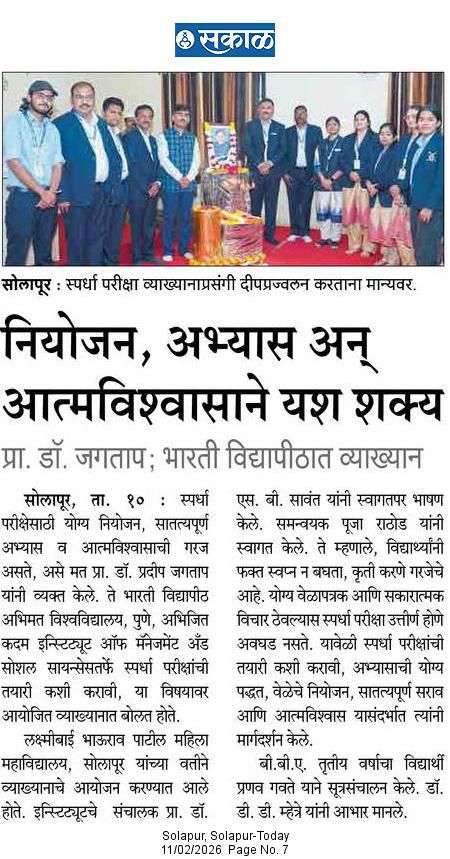 सकाळ

सोलापूर : स्पर्धा परीक्षा व्याख्यानाप्रसंगी दीपप्रज्वलन करताना मान्यवर.

नियोजन, अभ्यास अन् आत्मविश्वासाने यश शक्य

प्रा. डॉ. जगताप; भारती विद्यापीठात व्याख्यान

सोलापूर, ता. १० : स्पर्धा परीक्षेसाठी योग्य नियोजन, सातत्यपूर्ण अभ्यास व आत्मविश्वासाची गरज असते, असे मत प्रा. डॉ. प्रदीप जगताप यांनी व्यक्त केले. ते भारती विद्यापीठ अभिमत विश्वविद्यालय, पुणे, अभिजित कदम इन्स्टिट्यूट ऑफ मॅनेजमेंट अँड सोशल सायन्सेसतर्फे स्पर्धा परीक्षांची तयारी कशी करावी, या विषयावर आयोजित व्याख्यानात बोलत होते.

लक्ष्मीबाई भाऊराव पाटील महिला महाविद्यालय, सोलापूर यांच्या वतीने व्याख्यानाचे आयोजन करण्यात आले होते. इन्स्टिट्यूटचे संचालक प्रा. डॉ. एस. बी. सावंत यांनी स्वागतपर भाषण केले. समन्वयक पूजा राठोड यांनी स्वागत केले. ते म्हणाले, विद्यार्थ्यांनी फक्त स्वप्न न बघता, कृती करणे गरजेचे आहे. योग्य वेळापत्रक आणि सकारात्मक विचार ठेवल्यास स्पर्धा परीक्षा उत्तीर्ण होणे अवघड नसते. यावेळी स्पर्धा परीक्षांची तयारी कशी करावी, अभ्यासाची योग्य पद्धत, वेळेचे नियोजन, सातत्यपूर्ण सराव आणि आत्मविश्वास यासंदर्भात त्यांनी मार्गदर्शन केले.

बी.बी.ए. तृतीय वर्षाचा विद्यार्थी प्रणव गवते याने सूत्रसंचालन केले. डॉ. डी. डी. म्हेत्रे यांनी आभार मानले.

Solapur, Solapur-Today
11/02/2026 Page No. 7